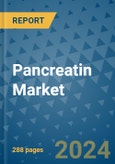 REPORT

Pancreatin Market

288 pages

2024